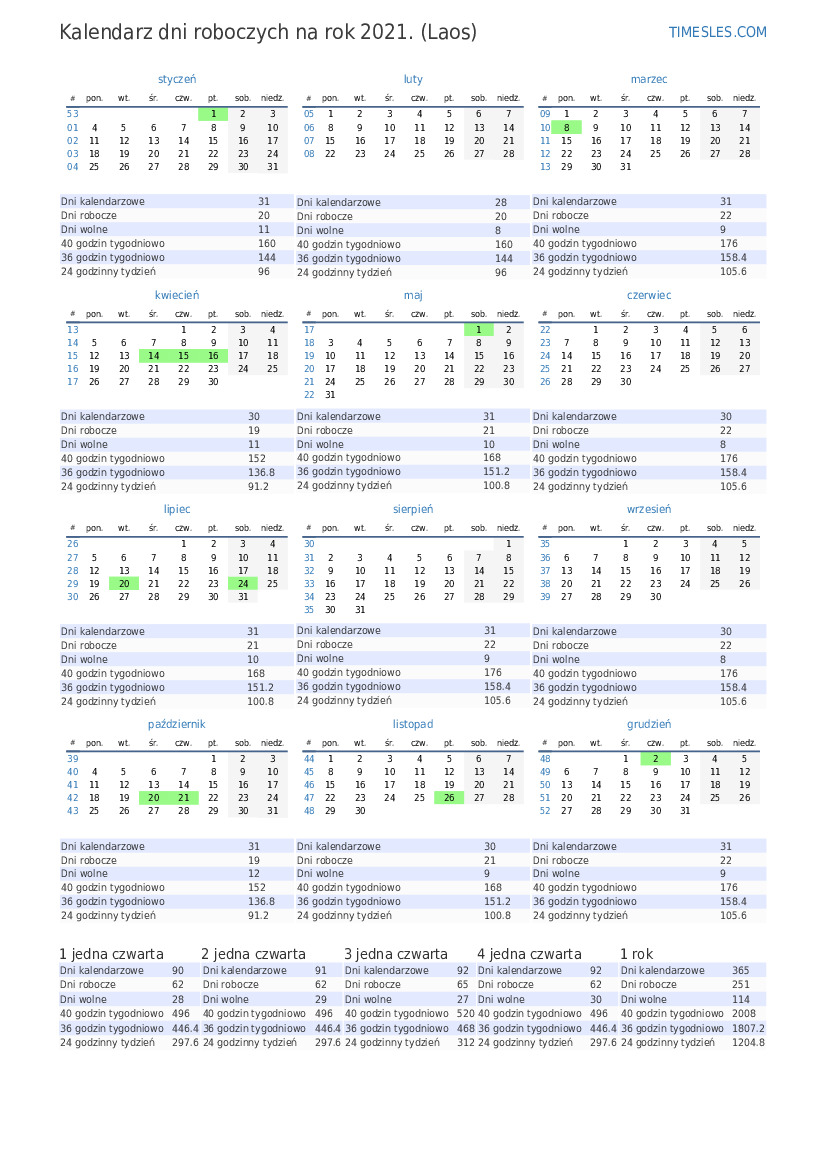 Kalendarz dni roboczych na rok 2021. (Laos)

TIMESLES.COM

styczeń

| # | pon. | wt. | śr. | czw. | pt. | sob. | niedz. |
|---|---|---|---|---|---|---|---|
| 53 | | | | | 1 | 2 | 3 |
| 01 | 4 | 5 | 6 | 7 | 8 | 9 | 10 |
| 02 | 11 | 12 | 13 | 14 | 15 | 16 | 17 |
| 03 | 18 | 19 | 20 | 21 | 22 | 23 | 24 |
| 04 | 25 | 26 | 27 | 28 | 29 | 30 | 31 |

| | |
|---|---|
| Dni kalendarzowe | 31 |
| Dni robocze | 20 |
| Dni wolne | 11 |
| 40 godzin tygodniowo | 160 |
| 36 godzin tygodniowo | 144 |
| 24 godzinny tydzień | 96 |

luty

| # | pon. | wt. | śr. | czw. | pt. | sob. | niedz. |
|---|---|---|---|---|---|---|---|
| 05 | 1 | 2 | 3 | 4 | 5 | 6 | 7 |
| 06 | 8 | 9 | 10 | 11 | 12 | 13 | 14 |
| 07 | 15 | 16 | 17 | 18 | 19 | 20 | 21 |
| 08 | 22 | 23 | 24 | 25 | 26 | 27 | 28 |

| | |
|---|---|
| Dni kalendarzowe | 28 |
| Dni robocze | 20 |
| Dni wolne | 8 |
| 40 godzin tygodniowo | 160 |
| 36 godzin tygodniowo | 144 |
| 24 godzinny tydzień | 96 |

marzec

| # | pon. | wt. | śr. | czw. | pt. | sob. | niedz. |
|---|---|---|---|---|---|---|---|
| 09 | 1 | 2 | 3 | 4 | 5 | 6 | 7 |
| 10 | 8 | 9 | 10 | 11 | 12 | 13 | 14 |
| 11 | 15 | 16 | 17 | 18 | 19 | 20 | 21 |
| 12 | 22 | 23 | 24 | 25 | 26 | 27 | 28 |
| 13 | 29 | 30 | 31 | | | | |

| | |
|---|---|
| Dni kalendarzowe | 31 |
| Dni robocze | 22 |
| Dni wolne | 9 |
| 40 godzin tygodniowo | 176 |
| 36 godzin tygodniowo | 158.4 |
| 24 godzinny tydzień | 105.6 |

kwiecień

| # | pon. | wt. | śr. | czw. | pt. | sob. | niedz. |
|---|---|---|---|---|---|---|---|
| 13 | | | | 1 | 2 | 3 | 4 |
| 14 | 5 | 6 | 7 | 8 | 9 | 10 | 11 |
| 15 | 12 | 13 | 14 | 15 | 16 | 17 | 18 |
| 16 | 19 | 20 | 21 | 22 | 23 | 24 | 25 |
| 17 | 26 | 27 | 28 | 29 | 30 | | |

| | |
|---|---|
| Dni kalendarzowe | 30 |
| Dni robocze | 19 |
| Dni wolne | 11 |
| 40 godzin tygodniowo | 152 |
| 36 godzin tygodniowo | 136.8 |
| 24 godzinny tydzień | 91.2 |

maj

| # | pon. | wt. | śr. | czw. | pt. | sob. | niedz. |
|---|---|---|---|---|---|---|---|
| 17 | | | | | | 1 | 2 |
| 18 | 3 | 4 | 5 | 6 | 7 | 8 | 9 |
| 19 | 10 | 11 | 12 | 13 | 14 | 15 | 16 |
| 20 | 17 | 18 | 19 | 20 | 21 | 22 | 23 |
| 21 | 24 | 25 | 26 | 27 | 28 | 29 | 30 |
| 22 | 31 | | | | | | |

| | |
|---|---|
| Dni kalendarzowe | 31 |
| Dni robocze | 21 |
| Dni wolne | 10 |
| 40 godzin tygodniowo | 168 |
| 36 godzin tygodniowo | 151.2 |
| 24 godzinny tydzień | 100.8 |

czerwiec

| # | pon. | wt. | śr. | czw. | pt. | sob. | niedz. |
|---|---|---|---|---|---|---|---|
| 22 | | 1 | 2 | 3 | 4 | 5 | 6 |
| 23 | 7 | 8 | 9 | 10 | 11 | 12 | 13 |
| 24 | 14 | 15 | 16 | 17 | 18 | 19 | 20 |
| 25 | 21 | 22 | 23 | 24 | 25 | 26 | 27 |
| 26 | 28 | 29 | 30 | | | | |

| | |
|---|---|
| Dni kalendarzowe | 30 |
| Dni robocze | 22 |
| Dni wolne | 8 |
| 40 godzin tygodniowo | 176 |
| 36 godzin tygodniowo | 158.4 |
| 24 godzinny tydzień | 105.6 |

lipiec

| # | pon. | wt. | śr. | czw. | pt. | sob. | niedz. |
|---|---|---|---|---|---|---|---|
| 26 | | | | 1 | 2 | 3 | 4 |
| 27 | 5 | 6 | 7 | 8 | 9 | 10 | 11 |
| 28 | 12 | 13 | 14 | 15 | 16 | 17 | 18 |
| 29 | 19 | 20 | 21 | 22 | 23 | 24 | 25 |
| 30 | 26 | 27 | 28 | 29 | 30 | 31 | |

| | |
|---|---|
| Dni kalendarzowe | 31 |
| Dni robocze | 21 |
| Dni wolne | 10 |
| 40 godzin tygodniowo | 168 |
| 36 godzin tygodniowo | 151.2 |
| 24 godzinny tydzień | 100.8 |

sierpień

| # | pon. | wt. | śr. | czw. | pt. | sob. | niedz. |
|---|---|---|---|---|---|---|---|
| 30 | | | | | | | 1 |
| 31 | 2 | 3 | 4 | 5 | 6 | 7 | 8 |
| 32 | 9 | 10 | 11 | 12 | 13 | 14 | 15 |
| 33 | 16 | 17 | 18 | 19 | 20 | 21 | 22 |
| 34 | 23 | 24 | 25 | 26 | 27 | 28 | 29 |
| 35 | 30 | 31 | | | | | |

| | |
|---|---|
| Dni kalendarzowe | 31 |
| Dni robocze | 22 |
| Dni wolne | 9 |
| 40 godzin tygodniowo | 176 |
| 36 godzin tygodniowo | 158.4 |
| 24 godzinny tydzień | 105.6 |

wrzesień

| # | pon. | wt. | śr. | czw. | pt. | sob. | niedz. |
|---|---|---|---|---|---|---|---|
| 35 | | | 1 | 2 | 3 | 4 | 5 |
| 36 | 6 | 7 | 8 | 9 | 10 | 11 | 12 |
| 37 | 13 | 14 | 15 | 16 | 17 | 18 | 19 |
| 38 | 20 | 21 | 22 | 23 | 24 | 25 | 26 |
| 39 | 27 | 28 | 29 | 30 | | | |

| | |
|---|---|
| Dni kalendarzowe | 30 |
| Dni robocze | 22 |
| Dni wolne | 8 |
| 40 godzin tygodniowo | 176 |
| 36 godzin tygodniowo | 158.4 |
| 24 godzinny tydzień | 105.6 |

październik

| # | pon. | wt. | śr. | czw. | pt. | sob. | niedz. |
|---|---|---|---|---|---|---|---|
| 39 | | | | | 1 | 2 | 3 |
| 40 | 4 | 5 | 6 | 7 | 8 | 9 | 10 |
| 41 | 11 | 12 | 13 | 14 | 15 | 16 | 17 |
| 42 | 18 | 19 | 20 | 21 | 22 | 23 | 24 |
| 43 | 25 | 26 | 27 | 28 | 29 | 30 | 31 |

| | |
|---|---|
| Dni kalendarzowe | 31 |
| Dni robocze | 19 |
| Dni wolne | 12 |
| 40 godzin tygodniowo | 152 |
| 36 godzin tygodniowo | 136.8 |
| 24 godzinny tydzień | 91.2 |

listopad

| # | pon. | wt. | śr. | czw. | pt. | sob. | niedz. |
|---|---|---|---|---|---|---|---|
| 44 | 1 | 2 | 3 | 4 | 5 | 6 | 7 |
| 45 | 8 | 9 | 10 | 11 | 12 | 13 | 14 |
| 46 | 15 | 16 | 17 | 18 | 19 | 20 | 21 |
| 47 | 22 | 23 | 24 | 25 | 26 | 27 | 28 |
| 48 | 29 | 30 | | | | | |

| | |
|---|---|
| Dni kalendarzowe | 30 |
| Dni robocze | 21 |
| Dni wolne | 9 |
| 40 godzin tygodniowo | 168 |
| 36 godzin tygodniowo | 151.2 |
| 24 godzinny tydzień | 100.8 |

grudzień

| # | pon. | wt. | śr. | czw. | pt. | sob. | niedz. |
|---|---|---|---|---|---|---|---|
| 48 | | | 1 | 2 | 3 | 4 | 5 |
| 49 | 6 | 7 | 8 | 9 | 10 | 11 | 12 |
| 50 | 13 | 14 | 15 | 16 | 17 | 18 | 19 |
| 51 | 20 | 21 | 22 | 23 | 24 | 25 | 26 |
| 52 | 27 | 28 | 29 | 30 | 31 | | |

| | |
|---|---|
| Dni kalendarzowe | 31 |
| Dni robocze | 22 |
| Dni wolne | 9 |
| 40 godzin tygodniowo | 176 |
| 36 godzin tygodniowo | 158.4 |
| 24 godzinny tydzień | 105.6 |

1 jedna czwarta

| | |
|---|---|
| Dni kalendarzowe | 90 |
| Dni robocze | 62 |
| Dni wolne | 28 |
| 40 godzin tygodniowo | 496 |
| 36 godzin tygodniowo | 446.4 |
| 24 godzinny tydzień | 297.6 |

2 jedna czwarta

| | |
|---|---|
| Dni kalendarzowe | 91 |
| Dni robocze | 62 |
| Dni wolne | 29 |
| 40 godzin tygodniowo | 496 |
| 36 godzin tygodniowo | 446.4 |
| 24 godzinny tydzień | 297.6 |

3 jedna czwarta

| | |
|---|---|
| Dni kalendarzowe | 92 |
| Dni robocze | 65 |
| Dni wolne | 27 |
| 40 godzin tygodniowo | 520 |
| 36 godzin tygodniowo | 468 |
| 24 godzinny tydzień | 312 |

4 jedna czwarta

| | |
|---|---|
| Dni kalendarzowe | 92 |
| Dni robocze | 62 |
| Dni wolne | 30 |
| 40 godzin tygodniowo | 496 |
| 36 godzin tygodniowo | 446.4 |
| 24 godzinny tydzień | 297.6 |

1 rok

| | |
|---|---|
| Dni kalendarzowe | 365 |
| Dni robocze | 251 |
| Dni wolne | 114 |
| 40 godzin tygodniowo | 2008 |
| 36 godzin tygodniowo | 1807.2 |
| 24 godzinny tydzień | 1204.8 |